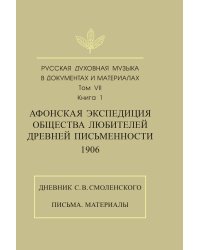 РУССКАЯ ДУХОВНАЯ МУЗЫКА
В ДОКУМЕНТАХ И МАТЕРИАЛАХ
Том VII
Книга 1

АФОНСКАЯ ЭКСПЕДИЦИЯ
ОБЩЕСТВА ЛЮБИТЕЛЕЙ
ДРЕВНЕЙ ПИСЬМЕННОСТИ
1906

ДНЕВНИК С. В. СМОЛЕНСКОГО

ПИСЬМА. МАТЕРИАЛЫ